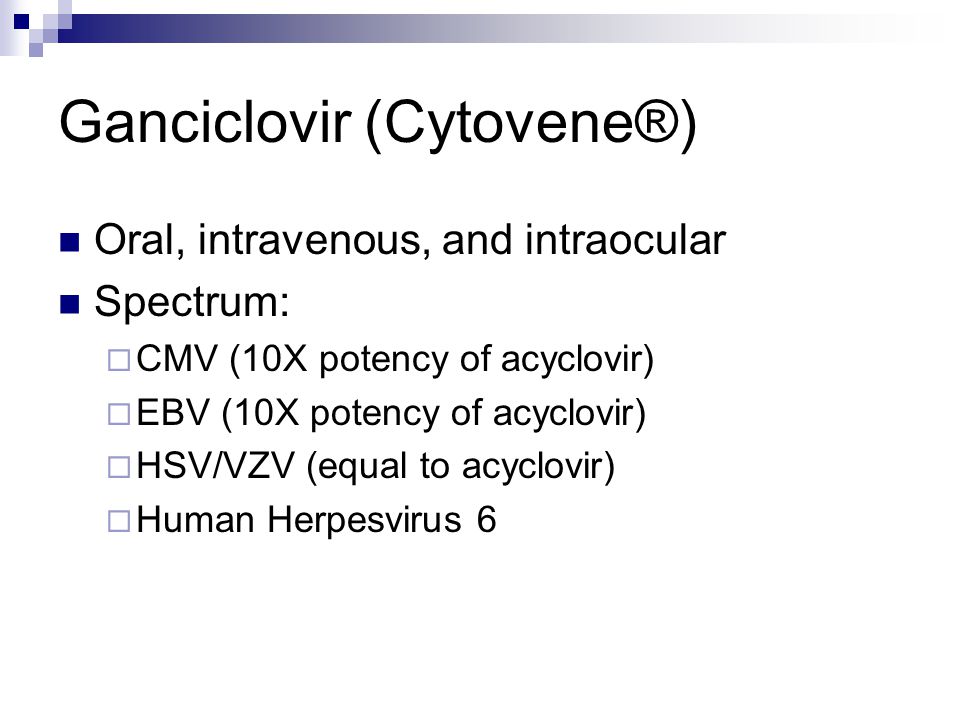 Ganciclovir (Cytovene®)

Oral, intravenous, and intraocular

Spectrum:

CMV (10X potency of acyclovir)

EBV (10X potency of acyclovir)

HSV/VZV (equal to acyclovir)

Human Herpesvirus 6